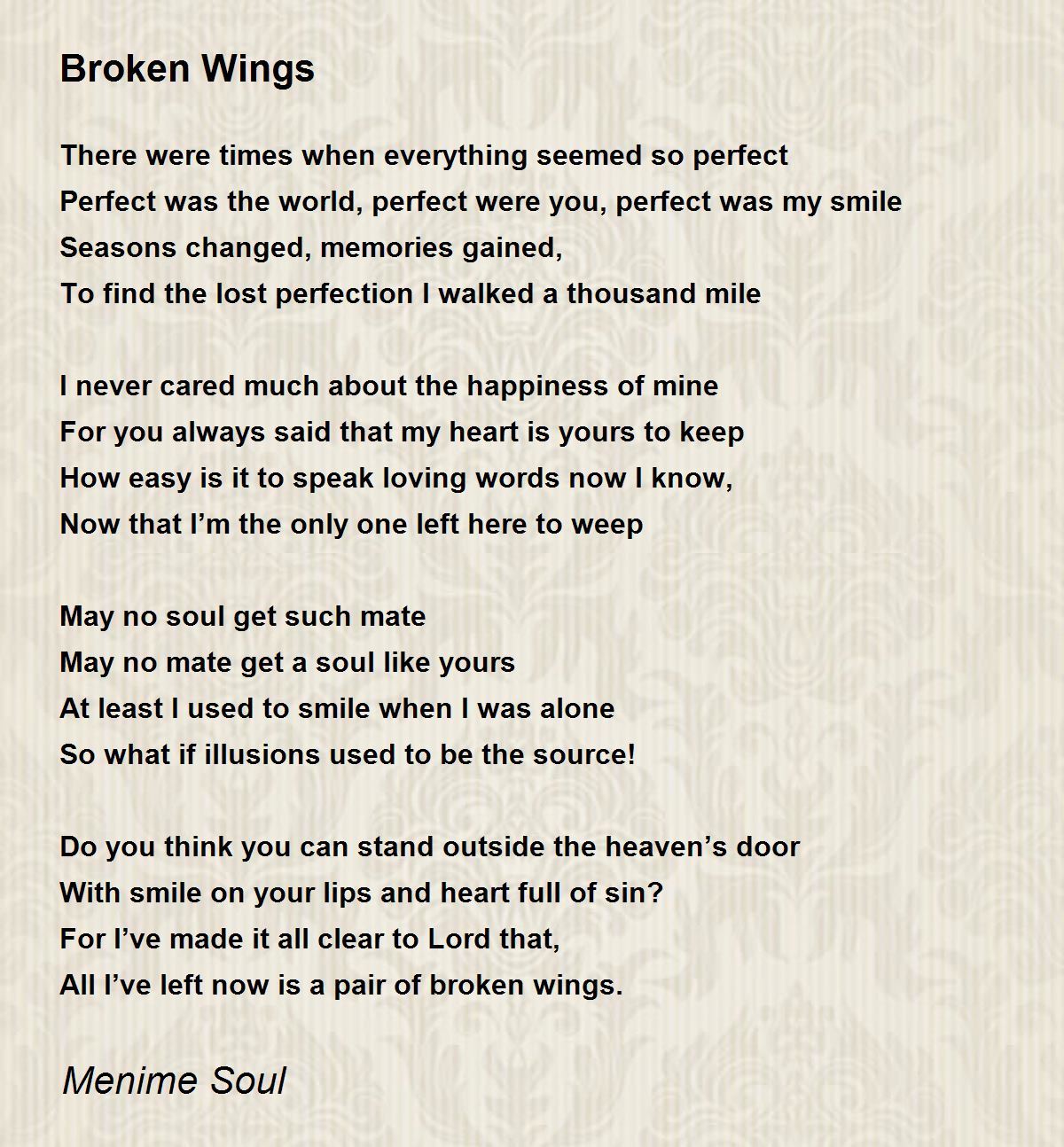 Broken Wings

There were times when everything seemed so perfect
Perfect was the world, perfect were you, perfect was my smile
Seasons changed, memories gained,
To find the lost perfection I walked a thousand mile

I never cared much about the happiness of mine
For you always said that my heart is yours to keep
How easy is it to speak loving words now I know,
Now that I’m the only one left here to weep

May no soul get such mate
May no mate get a soul like yours
At least I used to smile when I was alone
So what if illusions used to be the source!

Do you think you can stand outside the heaven’s door
With smile on your lips and heart full of sin?
For I’ve made it all clear to Lord that,
All I’ve left now is a pair of broken wings.

Menime Soul